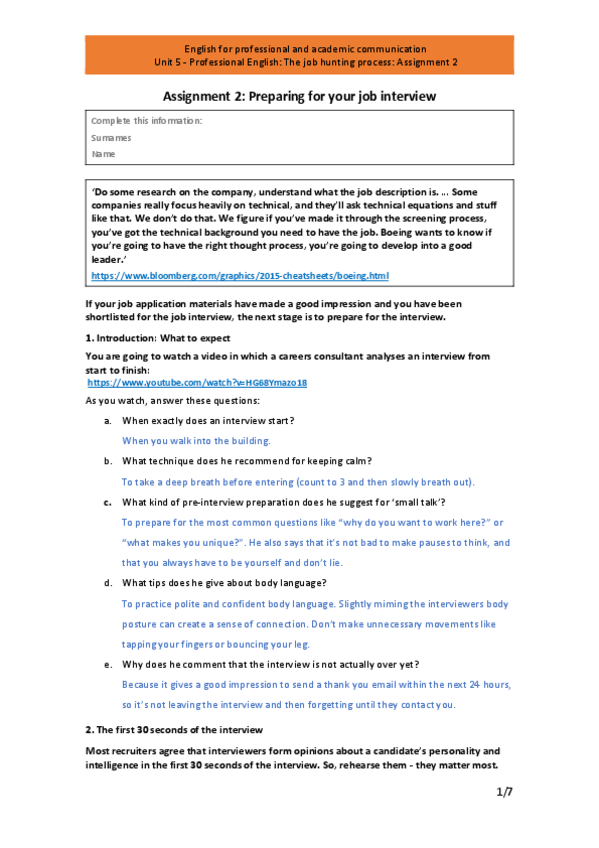 English for professional and academic communication
Unit 5 - Professional English: The job hunting process: Assignment 2

Assignment 2: Preparing for your job interview

Complete this information:
Surnames
Name

'Do some research on the company, understand what the job description is. ... Some companies really focus heavily on technical, and they'll ask technical equations and stuff like that. We don't do that. We figure if you've made it through the screening process, you've got the technical background you need to have the job. Boeing wants to know if you're going to have the right thought process, you're going to develop into a good leader.'
https://www.bloomberg.com/graphics/2015-cheatsheets/boeing.html

If your job application materials have made a good impression and you have been shortlisted for the job interview, the next stage is to prepare for the interview.

1. Introduction: What to expect

You are going to watch a video in which a careers consultant analyses an interview from start to finish:
https://www.youtube.com/watch?v=HG68Ymazo18

As you watch, answer these questions:

a. When exactly does an interview start?

When you walk into the building.

b. What technique does he recommend for keeping calm?

To take a deep breath before entering (count to 3 and then slowly breath out).

c. What kind of pre-interview preparation does he suggest for 'small talk'?

To prepare for the most common questions like "why do you want to work here?" or "what makes you unique?". He also says that it's not bad to make pauses to think, and that you always have to be yourself and don't lie.

d. What tips does he give about body language?

To practice polite and confident body language. Slightly miming the interviewers body posture can create a sense of connection. Don't make unnecessary movements like tapping your fingers or bouncing your leg.

e. Why does he comment that the interview is not actually over yet?

Because it gives a good impression to send a thank you email within the next 24 hours, so it's not leaving the interview and then forgetting until they contact you.

2. The first 30 seconds of the interview

Most recruiters agree that interviewers form opinions about a candidate's personality and intelligence in the first 30 seconds of the interview. So, rehearse them - they matter most.

1/7